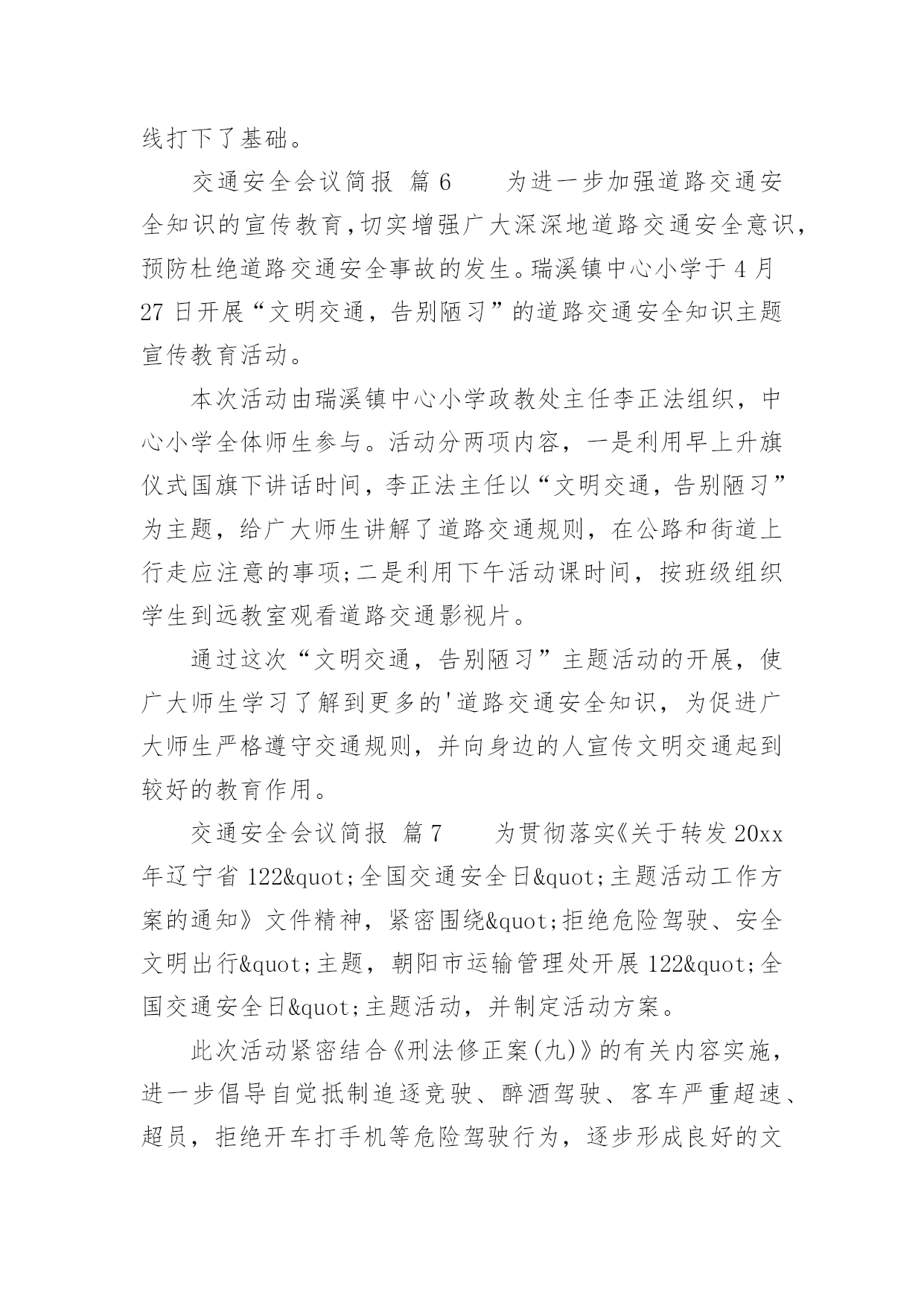 线打下了基础。

交通安全会议简报 篇6　　为进一步加强道路交通安全知识的宣传教育，切实增强广大深深地道路交通安全意识，预防杜绝道路交通安全事故的发生。瑞溪镇中心小学于4月27日开展“文明交通，告别陋习”的道路交通安全知识主题宣传教育活动。

本次活动由瑞溪镇中心小学政教处主任李正法组织，中心小学全体师生参与。活动分两项内容，一是利用早上升旗仪式国旗下讲话时间，李正法主任以“文明交通，告别陋习”为主题，给广大师生讲解了道路交通规则，在公路和街道上行走应注意的事项;二是利用下午活动课时间，按班级组织学生到远教室观看道路交通影视片。

通过这次“文明交通，告别陋习”主题活动的开展，使广大师生学习了解到更多的'道路交通安全知识，为促进广大师生严格遵守交通规则，并向身边的人宣传文明交通起到较好的教育作用。

交通安全会议简报 篇7　　为贯彻落实《关于转发20xx年辽宁省122&quot;全国交通安全日&quot;主题活动工作方案的通知》文件精神，紧密围绕&quot;拒绝危险驾驶、安全文明出行&quot;主题，朝阳市运输管理处开展122&quot;全国交通安全日&quot;主题活动，并制定活动方案。

此次活动紧密结合《刑法修正案(九)》的有关内容实施，进一步倡导自觉抵制追逐竞驶、醉酒驾驶、客车严重超速、超员，拒绝开车打手机等危险驾驶行为，逐步形成良好的文